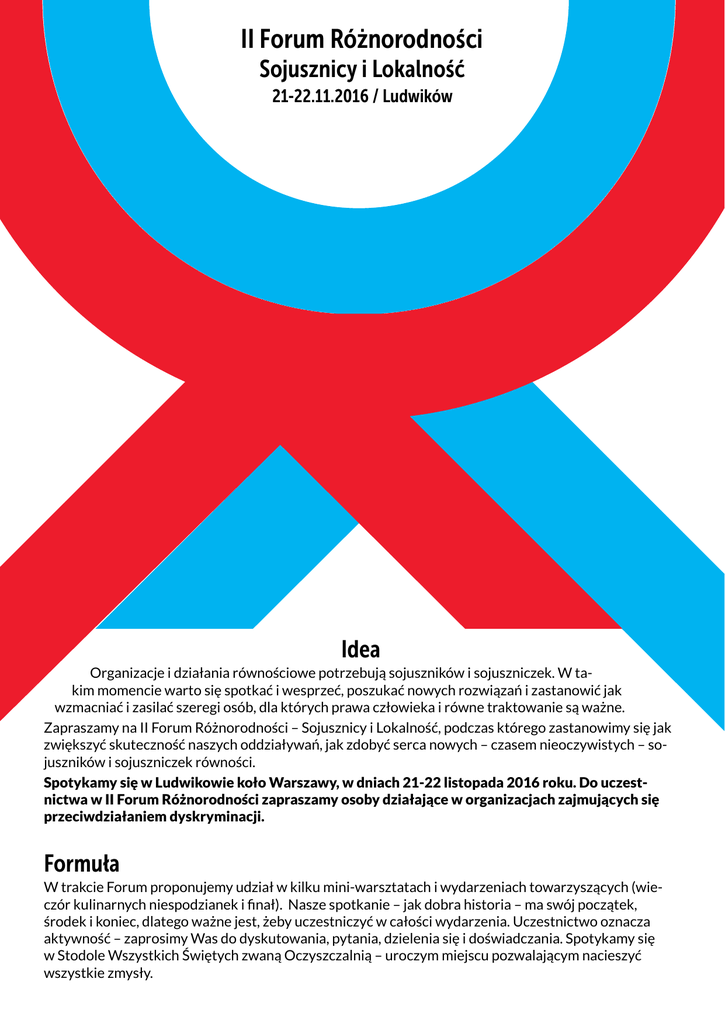 II Forum Różnorodności
Sojusznicy i Lokalność
21-22.11.2016 / Ludwików

Idea

Organizacje i działania równościowe potrzebują sojuszników i sojuszniczek. W takim momencie warto się spotkać i wesprzeć, poszukać nowych rozwiązań i zastanowić jak wzmacniać i zasilać szeregi osób, dla których prawa człowieka i równe traktowanie są ważne.

Zapraszamy na II Forum Różnorodności – Sojusznicy i Lokalność, podczas którego zastanowimy się jak zwiększyć skuteczność naszych oddziaływań, jak zdobyć serca nowych – czasem nieoczywistych – sojuszników i sojuszniczek równości.

Spotykamy się w Ludwikowie koło Warszawy, w dniach 21-22 listopada 2016 roku. Do uczestnictwa w II Forum Różnorodności zapraszamy osoby działające w organizacjach zajmujących się przeciwdziałaniem dyskryminacji.

Formuła

W trakcie Forum proponujemy udział w kilku mini-warsztatach i wydarzeniach towarzyszących (wieczór kulinarnych niespodzianek i finał). Nasze spotkanie – jak dobra historia – ma swój początek, środek i koniec, dlatego ważne jest, żeby uczestniczyć w całości wydarzenia. Uczestnictwo oznacza aktywność – zaprosimy Was do dyskutowania, pytania, dzielenia się i doświadczania. Spotykamy się w Stodole Wszystkich Świętych zwaną Oczyszczalnią – uroczym miejscu pozwalającym nacieszyć wszystkie zmysły.